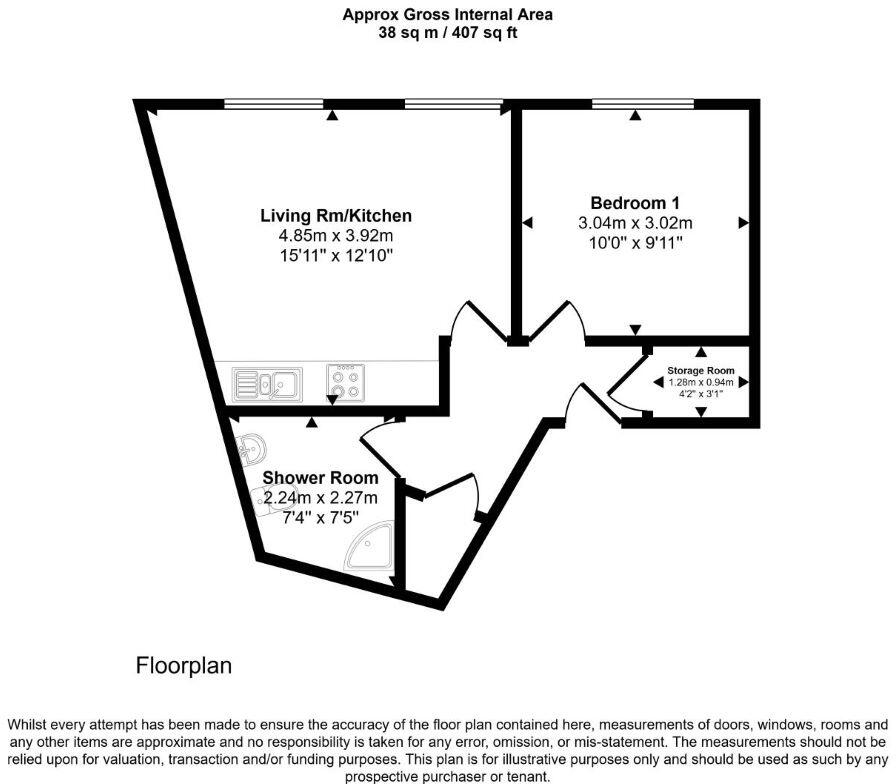 Approx Gross Internal Area
38 sq m / 407 sq ft

Living Rm/Kitchen
4.85m x 3.92m
15'11" x 12'10"

Bedroom 1
3.04m x 3.02m
10'0" x 9'11"

Storage Room
1.28m x 0.94m
4'2" x 3'1"

Shower Room
2.24m x 2.27m
7'4" x 7'5"

Floorplan

Whilst every attempt has been made to ensure the accuracy of the floor plan contained here, measurements of doors, windows, rooms and any other items are approximate and no responsibility is taken for any error, omission, or mis-statement. The measurements should not be relied upon for valuation, transaction and/or funding purposes. This plan is for illustrative purposes only and should be used as such by any prospective purchaser or tenant.